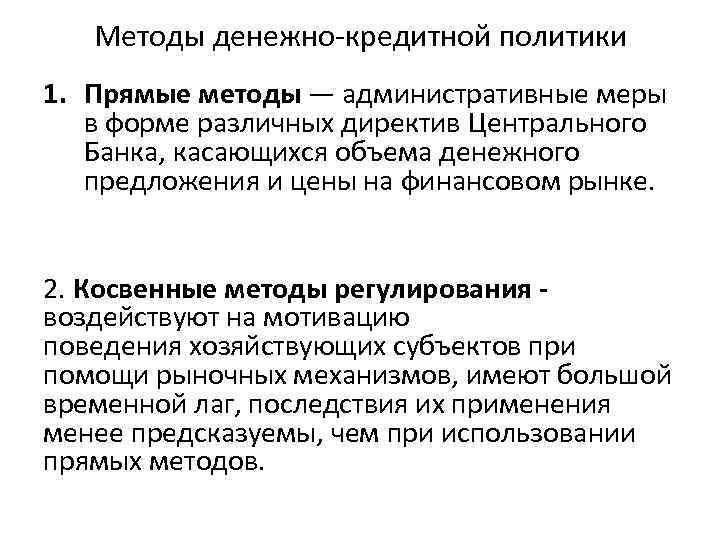 Методы денежно-кредитной политики

1. Прямые методы — административные меры в форме различных директив Центрального Банка, касающихся объема денежного предложения и цены на финансовом рынке.

2. Косвенные методы регулирования - воздействуют на мотивацию поведения хозяйствующих субъектов при помощи рыночных механизмов, имеют большой временной лаг, последствия их применения менее предсказуемы, чем при использовании прямых методов.